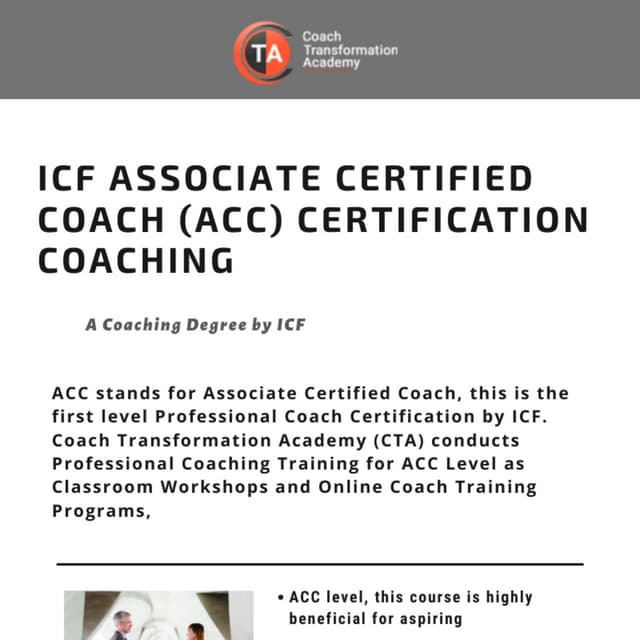 TA Coach Transformation Academy

ICF ASSOCIATE CERTIFIED COACH (ACC) CERTIFICATION COACHING

A Coaching Degree by ICF

ACC stands for Associate Certified Coach, this is the first level Professional Coach Certification by ICF. Coach Transformation Academy (CTA) conducts Professional Coaching Training for ACC Level as Classroom Workshops and Online Coach Training Programs,

• ACC level, this course is highly beneficial for aspiring